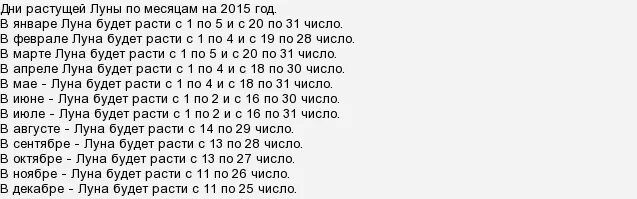 Дни растущей Луны по месяцам на 2015 год.
В январе Луна будет расти с 1 по 5 и с 20 по 31 число.
В феврале Луна будет расти с 1 по 4 и с 19 по 28 число.
В марте Луна будет расти с 1 по 5 и с 20 по 31 число.
В апреле Луна будет расти с 1 по 4 и с 18 по 30 число.
В мае - Луна будет расти с 1 по 4 и с 18 по 31 число.
В июне - Луна будет расти с 1 по 2 и с 16 по 30 число.
В июле - Луна будет расти с 1 по 2 и с 16 по 31 число.
В августе - Луна будет расти с 14 по 29 число.
В сентябре - Луна будет расти с 13 по 28 число.
В октябре - Луна будет расти с 13 по 27 число.
В ноябре - Луна будет расти с 11 по 26 число.
В декабре - Луна будет расти с 11 по 25 число.